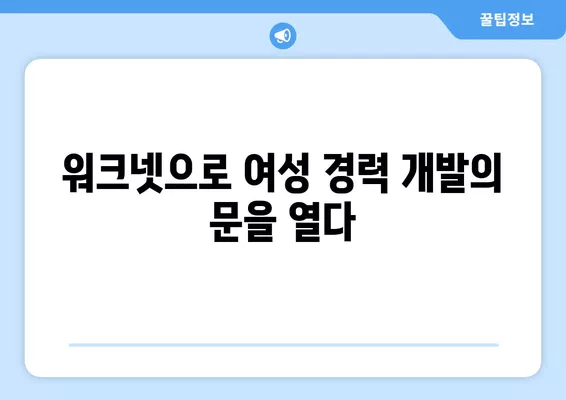 꿀팁정보

워크넷으로 여성 경력 개발의 문을 열다